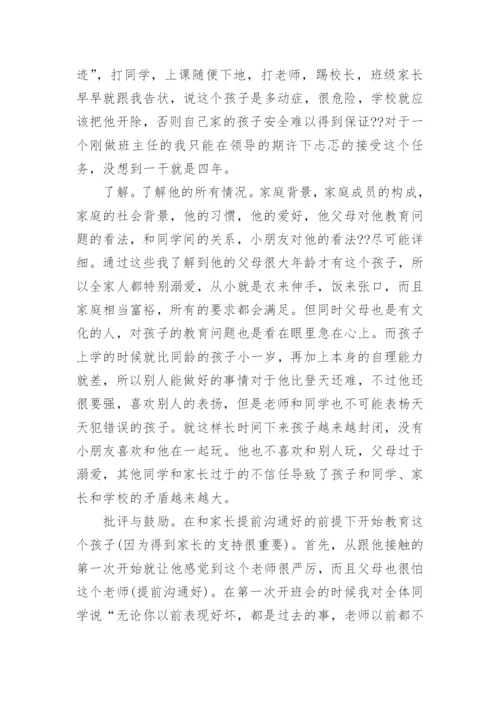 迹”，打同学，上课随便下地，打老师，踢校长，班级家长早早就跟我告状，说这个孩子是多动症，很危险，学校就应该把他开除，否则自己家的孩子安全难以得到保证??对于一个刚做班主任的我只能在领导的期许下忐忑的接受这个任务，没想到一干就是四年。

了解。了解他的所有情况。家庭背景，家庭成员的构成，家庭的社会背景，他的习惯，他的爱好，他父母对他教育问题的看法，和同学间的关系，小朋友对他的看法??尽可能详细。通过这些我了解到他的父母很大年龄才有这个孩子，所以全家人都特别溺爱，从小就是衣来伸手，饭来张口，而且家庭相当富裕，所有的要求都会满足。但同时父母也是有文化的人，对孩子的教育问题也是看在眼里急在心上。而孩子上学的时候就比同龄的孩子小一岁，再加上本身的自理能力就差，所以别人能做好的事情对于他比登天还难，不过他还很要强，喜欢别人的表扬，但是老师和同学也不可能表杨天天犯错误的孩子。就这样长时间下来孩子越来越封闭，没有小朋友喜欢和他在一起玩。他也不喜欢和别人玩，父母过于溺爱，其他同学和家长过于的不信任导致了孩子和同学、家长和学校的矛盾越来越大。

批评与鼓励。在和家长提前沟通好的前提下开始教育这个孩子(因为得到家长的支持很重要)。首先，从跟他接触的第一次开始就让他感觉到这个老师很严厉，而且父母也很怕这个老师(提前沟通好)。在第一次开班会的时候我对全体同学说“无论你以前表现好坏，都是过去的事，老师以前都不